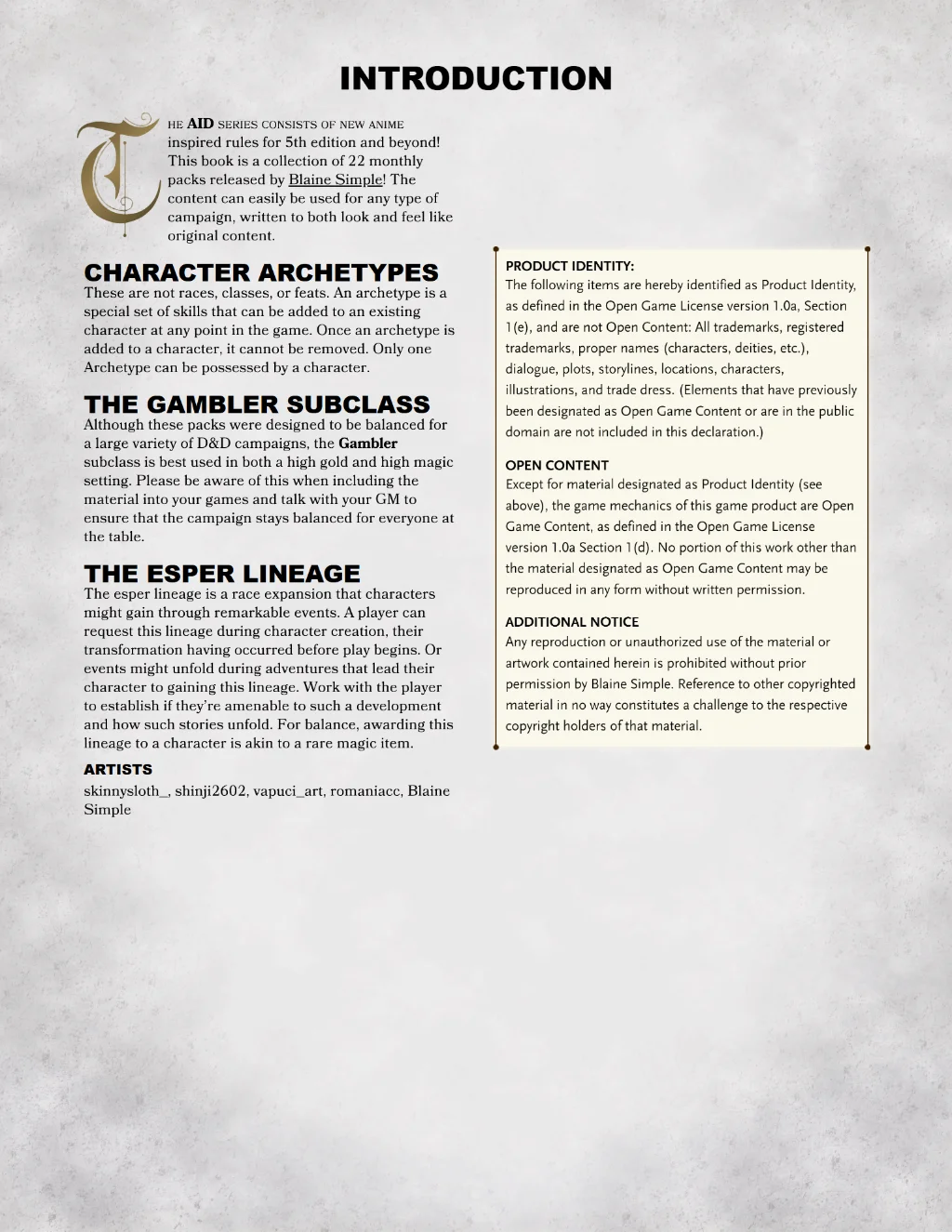 INTRODUCTION

The AID series consists of new anime inspired rules for 5th edition and beyond! This book is a collection of 22 monthly packs released by Blaine Simple! The content can easily be used for any type of campaign, written to both look and feel like original content.

CHARACTER ARCHETYPES

These are not races, classes, or feats. An archetype is a special set of skills that can be added to an existing character at any point in the game. Once an archetype is added to a character, it cannot be removed. Only one Archetype can be possessed by a character.

THE GAMBLER SUBCLASS

Although these packs were designed to be balanced for a large variety of D&D campaigns, the Gambler subclass is best used in both a high gold and high magic setting. Please be aware of this when including the material into your games and talk with your GM to ensure that the campaign stays balanced for everyone at the table.

THE ESPER LINEAGE

The esper lineage is a race expansion that characters might gain through remarkable events. A player can request this lineage during character creation, their transformation having occurred before play begins. Or events might unfold during adventures that lead their character to gaining this lineage. Work with the player to establish if they're amenable to such a development and how such stories unfold. For balance, awarding this lineage to a character is akin to a rare magic item.

ARTISTS

skinnysloth_, shinji2602, vapuci_art, romaniacc, Blaine Simple

PRODUCT IDENTITY:

The following items are hereby identified as Product Identity, as defined in the Open Game License version 1.0a, Section 1(e), and are not Open Content: All trademarks, registered trademarks, proper names (characters, deities, etc.), dialogue, plots, storylines, locations, characters, illustrations, and trade dress. (Elements that have previously been designated as Open Game Content or are in the public domain are not included in this declaration.)

OPEN CONTENT

Except for material designated as Product Identity (see above), the game mechanics of this game product are Open Game Content, as defined in the Open Game License version 1.0a Section 1(d). No portion of this work other than the material designated as Open Game Content may be reproduced in any form without written permission.

ADDITIONAL NOTICE

Any reproduction or unauthorized use of the material or artwork contained herein is prohibited without prior permission by Blaine Simple. Reference to other copyrighted material in no way constitutes a challenge to the respective copyright holders of that material.